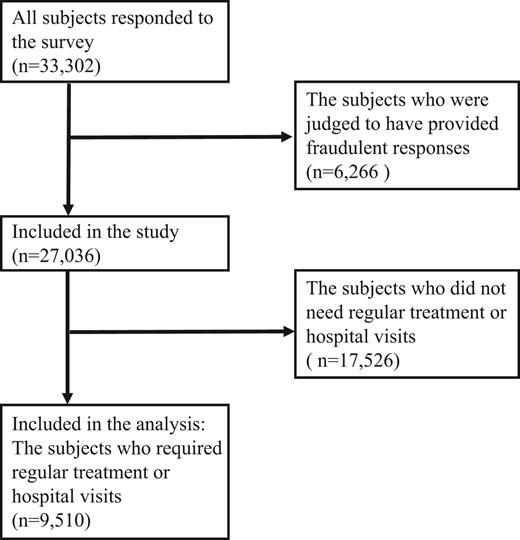 All subjects responded to the survey
(n=33,302)

The subjects who were judged to have provided fraudulent responses
(n=6,266 )

Included in the study
(n=27,036)

The subjects who did not need regular treatment or hospital visits
( n=17,526)

Included in the analysis: The subjects who required regular treatment or hospital visits
(n=9,510)